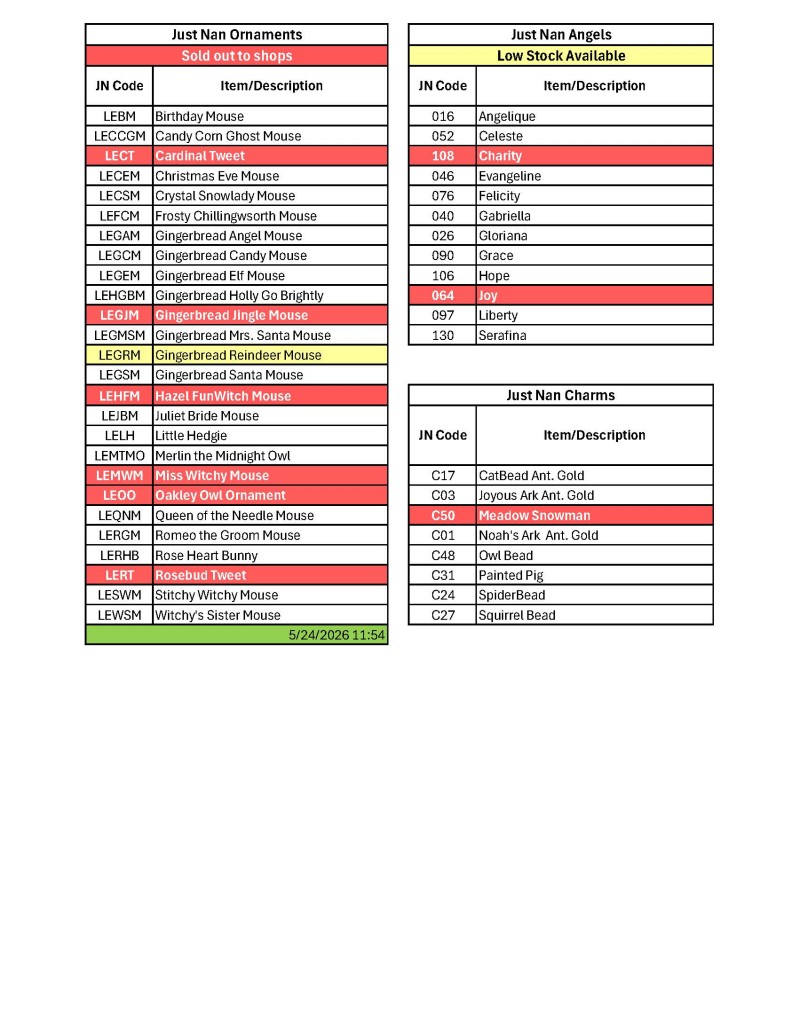 Just Nan Ornaments

Sold out to shops

| JN Code | Item/Description |
|---|---|
| LEBM | Birthday Mouse |
| LECCGM | Candy Corn Ghost Mouse |
| LECT | Cardinal Tweet |
| LECEM | Christmas Eve Mouse |
| LECSM | Crystal Snowlady Mouse |
| LEFCM | Frosty Chillingwsorth Mouse |
| LEGAM | Gingerbread Angel Mouse |
| LEGCM | Gingerbread Candy Mouse |
| LEGEM | Gingerbread Elf Mouse |
| LEHGBM | Gingerbread Holly Go Brightly |
| LEGJM | Gingerbread Jingle Mouse |
| LEGMSM | Gingerbread Mrs. Santa Mouse |
| LEGRM | Gingerbread Reindeer Mouse |
| LEGSM | Gingerbread Santa Mouse |
| LEHFM | Hazel FunWitch Mouse |
| LEJBM | Juliet Bride Mouse |
| LELH | Little Hedgie |
| LEMTMO | Merlin the Midnight Owl |
| LEMWM | Miss Witchy Mouse |
| LEOO | Oakley Owl Ornament |
| LEQNM | Queen of the Needle Mouse |
| LERGM | Romeo the Groom Mouse |
| LERHB | Rose Heart Bunny |
| LERT | Rosebud Tweet |
| LESWM | Stitchy Witchy Mouse |
| LEWSM | Witchy's Sister Mouse |

5/24/2026 11:54

Just Nan Angels

Low Stock Available

| JN Code | Item/Description |
|---|---|
| 016 | Angelique |
| 052 | Celeste |
| 108 | Charity |
| 046 | Evangeline |
| 076 | Felicity |
| 040 | Gabriella |
| 026 | Gloriana |
| 090 | Grace |
| 106 | Hope |
| 064 | Joy |
| 097 | Liberty |
| 130 | Serafina |

Just Nan Charms

| JN Code | Item/Description |
|---|---|
| C17 | CatBead Ant. Gold |
| C03 | Joyous Ark Ant. Gold |
| C50 | Meadow Snowman |
| C01 | Noah's Ark Ant. Gold |
| C48 | Owl Bead |
| C31 | Painted Pig |
| C24 | SpiderBead |
| C27 | Squirrel Bead |